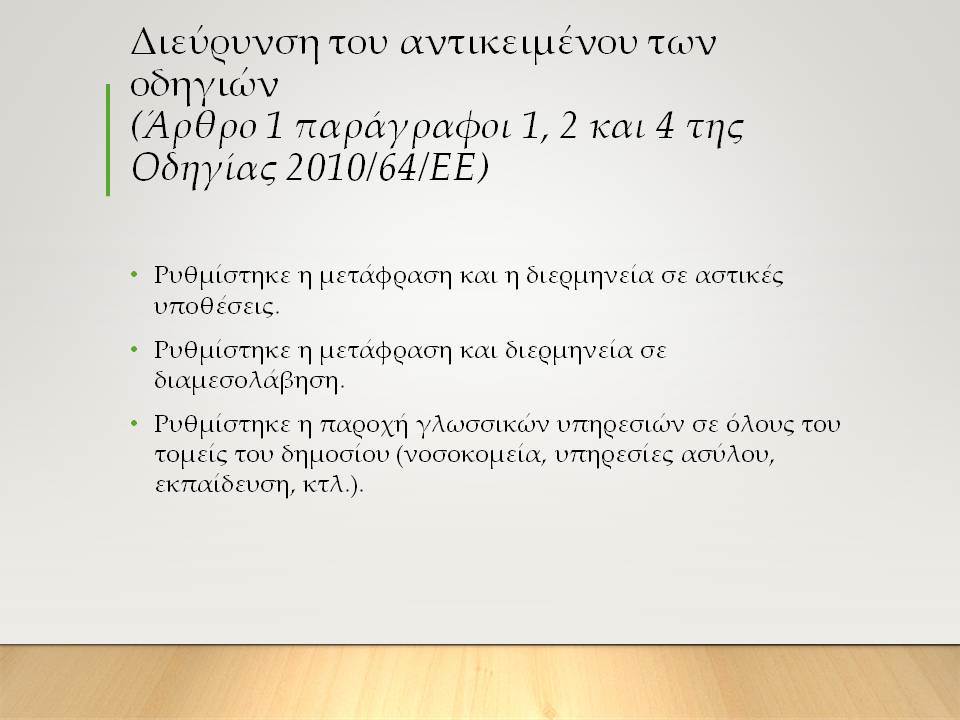 Διεύρυνση του αντικειμένου των οδηγιών
(Άρθρο 1 παράγραφοι 1, 2 και 4 της Οδηγίας 2010/64/ΕΕ)

• Ρυθμίστηκε η μετάφραση και η διερμηνεία σε αστικές υποθέσεις.

• Ρυθμίστηκε η μετάφραση και διερμηνεία σε διαμεσολάβηση.

• Ρυθμίστηκε η παροχή γλωσσικών υπηρεσιών σε όλους του τομείς του δημοσίου (νοσοκομεία, υπηρεσίες ασύλου, εκπαίδευση, κτλ.).